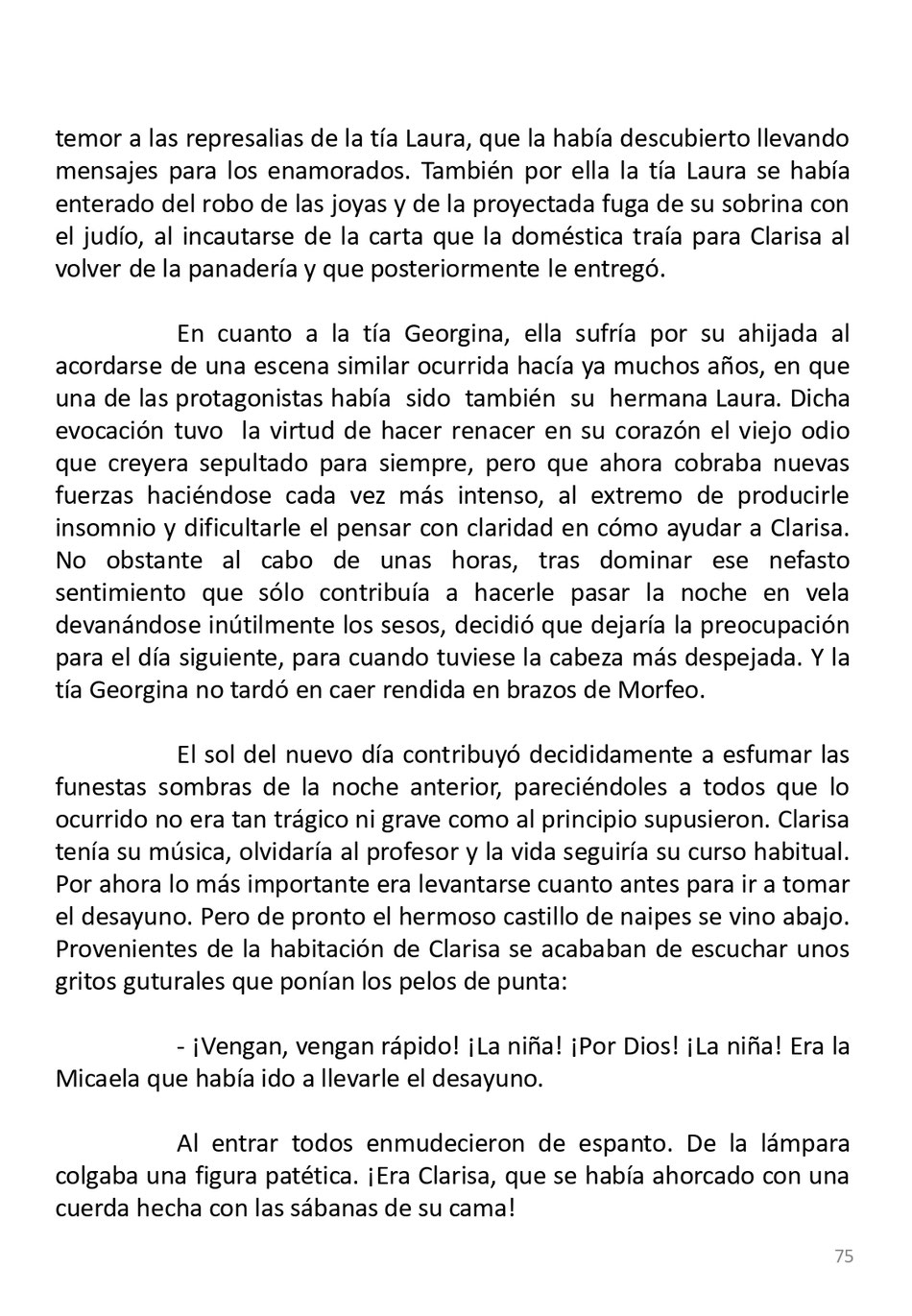 temor a las represalias de la tía Laura, que la había descubierto llevando mensajes para los enamorados. También por ella la tía Laura se había enterado del robo de las joyas y de la proyectada fuga de su sobrina con el judío, al incautarse de la carta que la doméstica traía para Clarisa al volver de la panadería y que posteriormente le entregó.

En cuanto a la tía Georgina, ella sufría por su ahijada al acordarse de una escena similar ocurrida hacía ya muchos años, en que una de las protagonistas había sido también su hermana Laura. Dicha evocación tuvo la virtud de hacer renacer en su corazón el viejo odio que creyera sepultado para siempre, pero que ahora cobraba nuevas fuerzas haciéndose cada vez más intenso, al extremo de producirle insomnio y dificultarle el pensar con claridad en cómo ayudar a Clarisa. No obstante al cabo de unas horas, tras dominar ese nefasto sentimiento que sólo contribuía a hacerle pasar la noche en vela devanándose inútilmente los sesos, decidió que dejaría la preocupación para el día siguiente, para cuando tuviese la cabeza más despejada. Y la tía Georgina no tardó en caer rendida en brazos de Morfeo.

El sol del nuevo día contribuyó decididamente a esfumar las funestas sombras de la noche anterior, pareciéndoles a todos que lo ocurrido no era tan trágico ni grave como al principio supusieron. Clarisa tenía su música, olvidaría al profesor y la vida seguiría su curso habitual. Por ahora lo más importante era levantarse cuanto antes para ir a tomar el desayuno. Pero de pronto el hermoso castillo de naipes se vino abajo. Provenientes de la habitación de Clarisa se acababan de escuchar unos gritos guturales que ponían los pelos de punta:

- ¡Vengan, vengan rápido! ¡La niña! ¡Por Dios! ¡La niña! Era la Micaela que había ido a llevarle el desayuno.

Al entrar todos enmudecieron de espanto. De la lámpara colgaba una figura patética. ¡Era Clarisa, que se había ahorcado con una cuerda hecha con las sábanas de su cama!

75